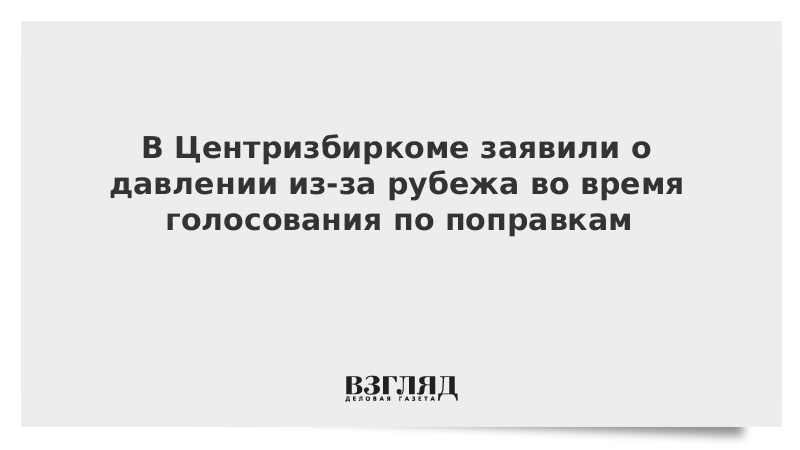 В Центризбиркоме заявили о давлении из-за рубежа во время голосования по поправкам

ВЗГЛЯД
ДЕЛОВАЯ ГАЗЕТА